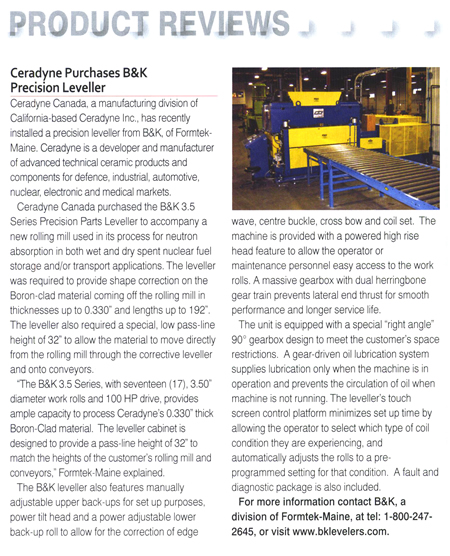 PRODUCT REVIEWS

Ceradyne Purchases B&K Precision Leveller

Ceradyne Canada, a manufacturing division of California-based Ceradyne Inc., has recently installed a precision leveller from B&K, of Formtek-Maine. Ceradyne is a developer and manufacturer of advanced technical ceramic products and components for defence, industrial, automotive, nuclear, electronic and medical markets.

Ceradyne Canada purchased the B&K 3.5 Series Precision Parts Leveller to accompany a new rolling mill used in its process for neutron absorption in both wet and dry spent nuclear fuel storage and/or transport applications. The leveller was required to provide shape correction on the Boron-clad material coming off the rolling mill in thicknesses up to 0.330" and lengths up to 192". The leveller also required a special, low pass-line height of 32" to allow the material to move directly from the rolling mill through the corrective leveller and onto conveyors.

"The B&K 3.5 Series, with seventeen (17), 3.50" diameter work rolls and 100 HP drive, provides ample capacity to process Ceradyne's 0.330" thick Boron-Clad material. The leveller cabinet is designed to provide a pass-line height of 32" to match the heights of the customer's rolling mill and conveyors," Formtek-Maine explained.

The B&K leveller also features manually adjustable upper back-ups for set up purposes, power tilt head and a power adjustable lower back-up roll to allow for the correction of edge wave, centre buckle, cross bow and coil set. The machine is provided with a powered high rise head feature to allow the operator or maintenance personnel easy access to the work rolls. A massive gearbox with dual herringbone gear train prevents lateral end thrust for smooth performance and longer service life.

The unit is equipped with a special "right angle" 90° gearbox design to meet the customer's space restrictions. A gear-driven oil lubrication system supplies lubrication only when the machine is in operation and prevents the circulation of oil when machine is not running. The leveller's touch screen control platform minimizes set up time by allowing the operator to select which type of coil condition they are experiencing, and automatically adjusts the rolls to a pre-programmed setting for that condition. A fault and diagnostic package is also included.

For more information contact B&K, a division of Formtek-Maine, at tel: 1-800-247-2645, or visit www.bklevelers.com.